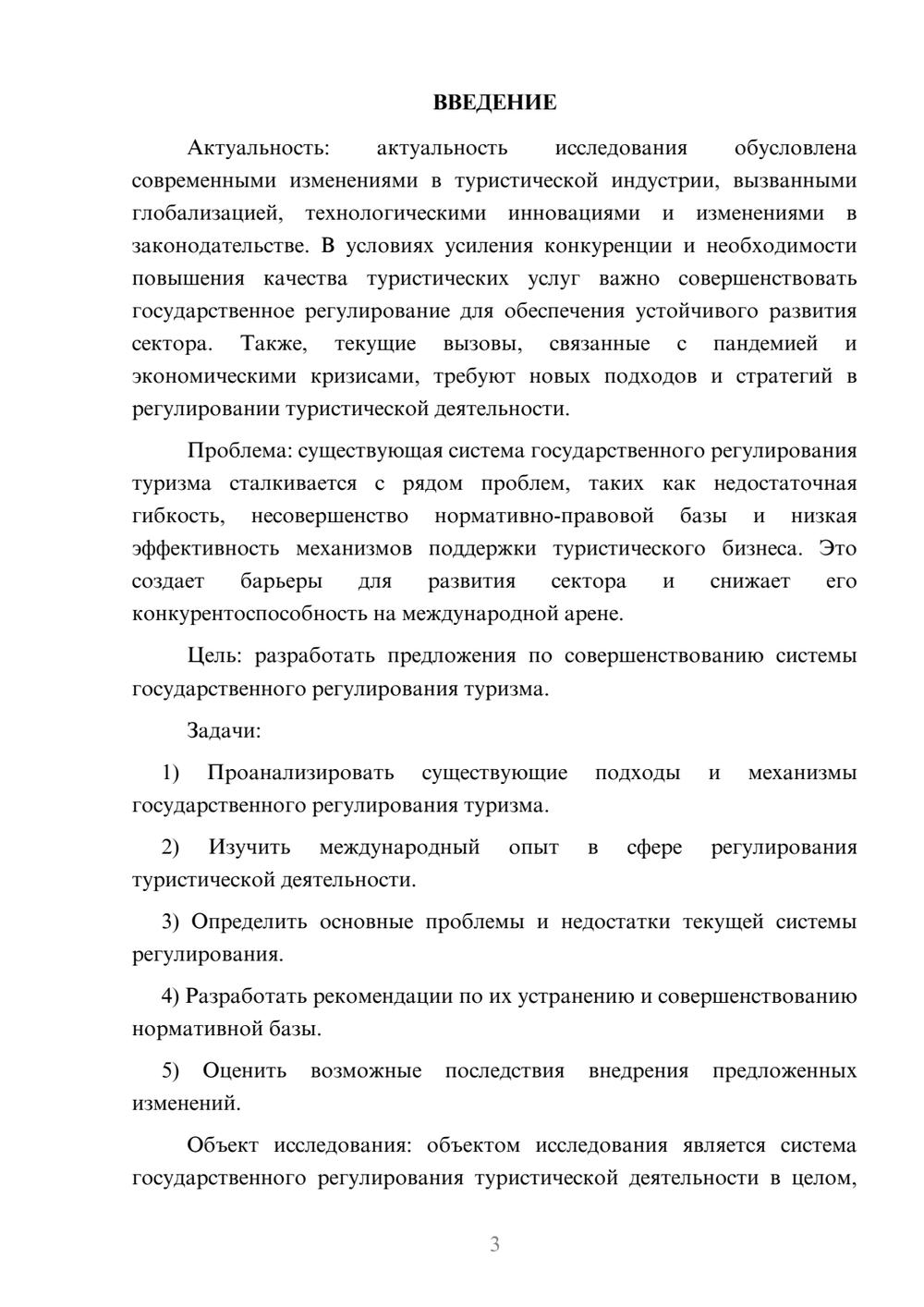 ВВЕДЕНИЕ

Актуальность: актуальность исследования обусловлена современными изменениями в туристической индустрии, вызванными глобализацией, технологическими инновациями и изменениями в законодательстве. В условиях усиления конкуренции и необходимости повышения качества туристических услуг важно совершенствовать государственное регулирование для обеспечения устойчивого развития сектора. Также, текущие вызовы, связанные с пандемией и экономическими кризисами, требуют новых подходов и стратегий в регулировании туристической деятельности.

Проблема: существующая система государственного регулирования туризма сталкивается с рядом проблем, таких как недостаточная гибкость, несовершенство нормативно-правовой базы и низкая эффективность механизмов поддержки туристического бизнеса. Это создает барьеры для развития сектора и снижает его конкурентоспособность на международной арене.

Цель: разработать предложения по совершенствованию системы государственного регулирования туризма.

Задачи:

1) Проанализировать существующие подходы и механизмы государственного регулирования туризма.

2) Изучить международный опыт в сфере регулирования туристической деятельности.

3) Определить основные проблемы и недостатки текущей системы регулирования.

4) Разработать рекомендации по их устранению и совершенствованию нормативной базы.

5) Оценить возможные последствия внедрения предложенных изменений.

Объект исследования: объектом исследования является система государственного регулирования туристической деятельности в целом,

3